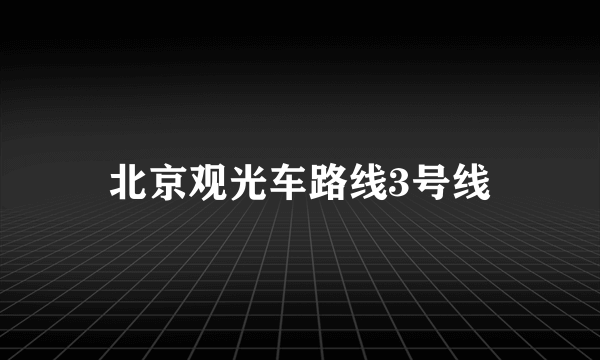 北京观光车路线3号线